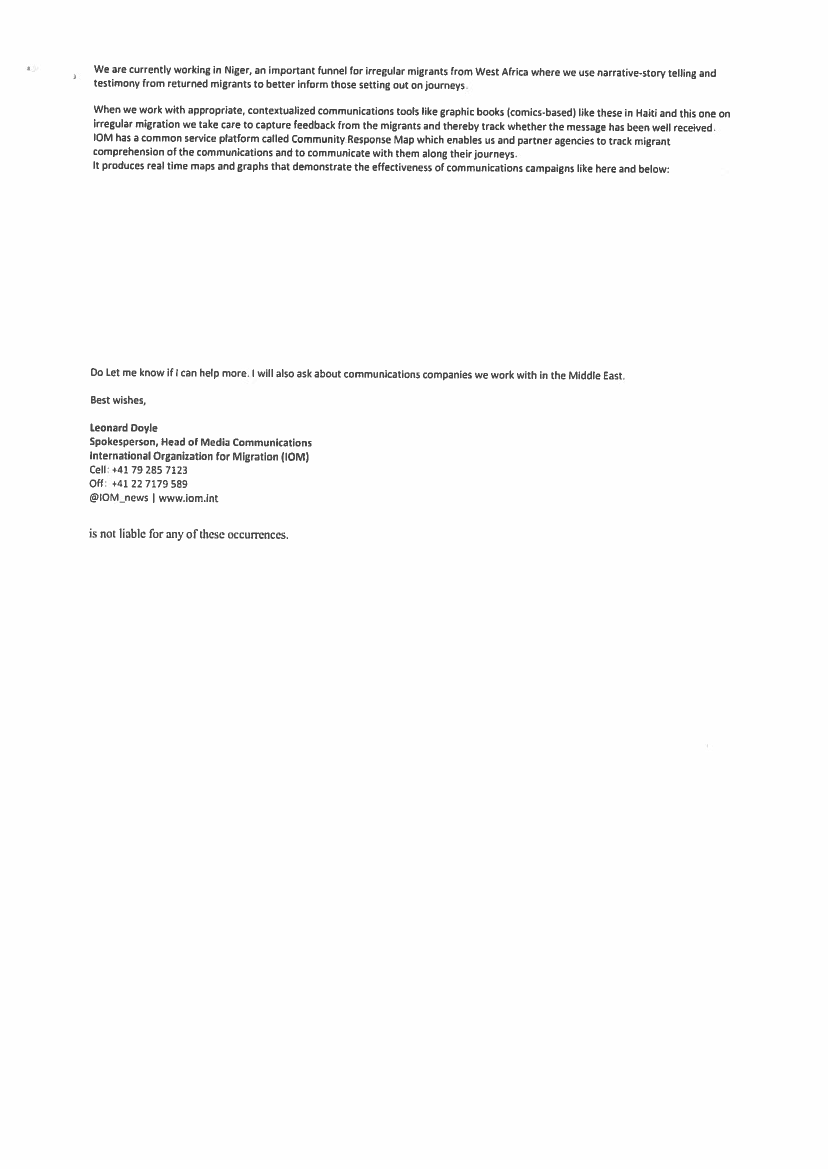 We are currently working in Niger, an important funnel for irregular migrants from West Africa where we use narrative-story telling and testimony from returned migrants to better inform those setting out on journeys.

When we work with appropriate, contextualized communications tools like graphic books (comics-based) like these in Haiti and this one on irregular migration we take care to capture feedback from the migrants and thereby track whether the message has been well received. IOM has a common service platform called Community Response Map which enables us and partner agencies to track migrant comprehension of the communications and to communicate with them along their journeys.
It produces real time maps and graphs that demonstrate the effectiveness of communications campaigns like here and below:

Do Let me know if I can help more. I will also ask about communications companies we work with in the Middle East.

Best wishes,

Leonard Doyle
Spokesperson, Head of Media Communications
International Organization for Migration (IOM)
Cell: +41 79 285 7123
Off: +41 22 7179 589
@IOM_news | www.iom.int

is not liable for any of these occurrences.